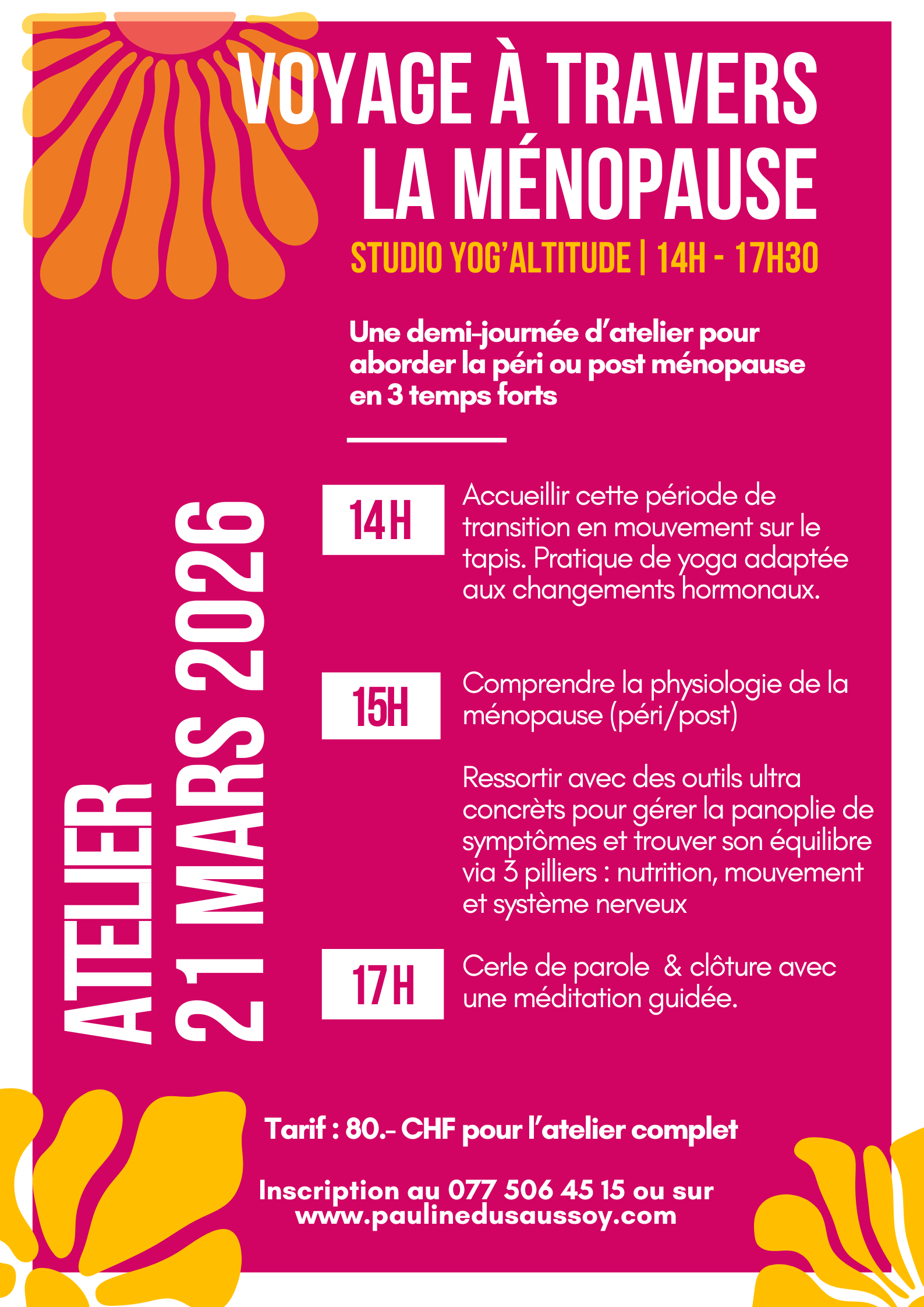 VOYAGE À TRAVERS LA MÉNOPAUSE

STUDIO YOG'ALTITUDE | 14H - 17H30

Une demi-journée d'atelier pour aborder la péri ou post ménopause en 3 temps forts

ATELIER
21 MARS 2026

14H

Accueillir cette période de transition en mouvement sur le tapis. Pratique de yoga adaptée aux changements hormonaux.

15H

Comprendre la physiologie de la ménopause (péri/post)

Ressortir avec des outils ultra concrèts pour gérer la panoplie de symptômes et trouver son équilibre via 3 pilliers : nutrition, mouvement et système nerveux

17H

Cerle de parole & clôture avec une méditation guidée.

Tarif : 80.- CHF pour l'atelier complet

Inscription au 077 506 45 15 ou sur
www.paulinedusaussoy.com